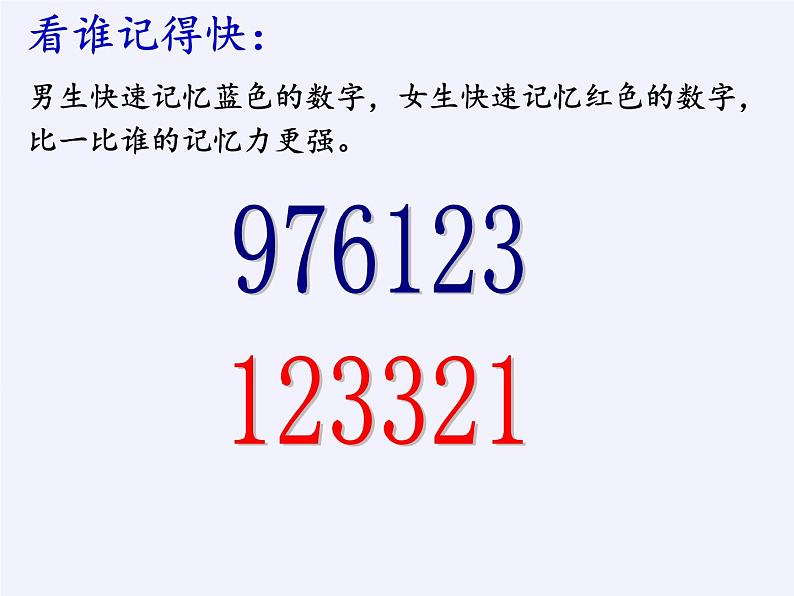 看谁记得快:

男生快速记忆蓝色的数字，女生快速记忆红色的数字，比一比谁的记忆力更强。

976123

123321